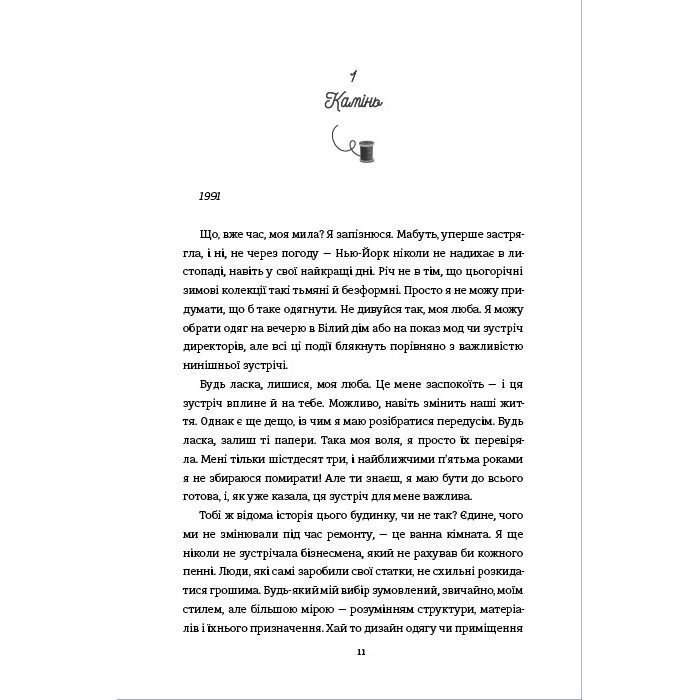 1
Камінь

1991

Що, вже час, моя мила? Я запізнюся. Мабуть, уперше застрягла, і ні, не через погоду — Нью-Йорк ніколи не надихає в листопаді, навіть у свої найкращі дні. Річ не в тім, що цьогорічні зимові колекції такі тьмяні й безформні. Просто я не можу придумати, що б таке одягнути. Не дивуйся так, моя люба. Я можу обрати одяг на вечерю в Білий дім або на показ мод чи зустріч директорів, але всі ці події блякнуть порівняно з важливістю нинішньої зустрічі.

Будь ласка, лишися, моя люба. Це мене заспокоїть — і ця зустріч вплине й на тебе. Можливо, навіть змінить наші життя. Однак є ще дещо, із чим я маю розібратися передусім. Будь ласка, залиш ті папери. Така моя воля, я просто їх перевіряла. Мені тільки шістдесят три, і найближчими п'ятьма роками я не збираюся помирати! Але ти знаєш, я маю бути до всього готова, і, як уже казала, ця зустріч для мене важлива.

Тобі ж відома історія цього будинку, чи не так? Єдине, чого ми не змінювали під час ремонту, — це ванна кімната. Я ще ніколи не зустрічала бізнесмена, який не рахував би кожного пенні. Люди, які самі заробили свої статки, не схильні розкидатися грошима. Будь-який мій вибір зумовлений, звичайно, моїм стилем, але більшою мірою — розумінням структури, матеріалів і їхнього призначення. Хай то дизайн одягу чи приміщення

11